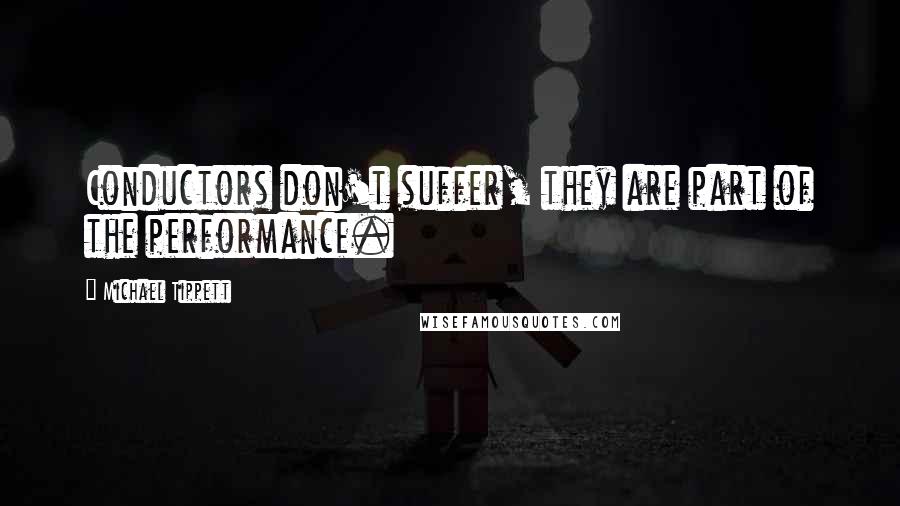 Conductors don't suffer, they are part of the performance.

Michael Tippett

WISEFAMOUSQUOTES.COM